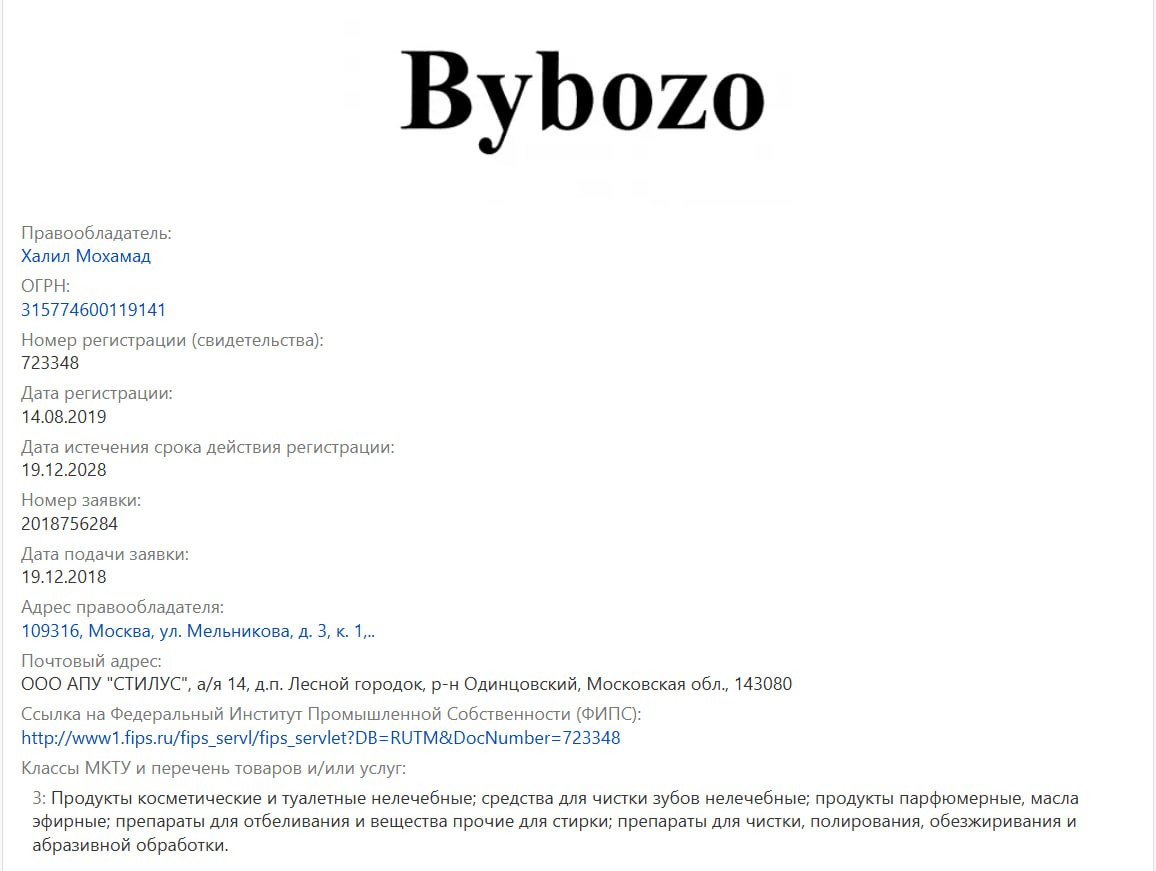 Bybozo

Правообладатель:
Халил Мохамад

ОГРН:
315774600119141

Номер регистрации (свидетельства):
723348

Дата регистрации:
14.08.2019

Дата истечения срока действия регистрации:
19.12.2028

Номер заявки:
2018756284

Дата подачи заявки:
19.12.2018

Адрес правообладателя:
109316, Москва, ул. Мельникова, д. 3, к. 1,..

Почтовый адрес:
ООО АПУ "СТИЛУС", а/я 14, д.п. Лесной городок, р-н Одинцовский, Московская обл., 143080

Ссылка на Федеральный Институт Промышленной Собственности (ФИПС):
http://www1.fips.ru/fips_servl/fips_servlet?DB=RUTM&DocNumber=723348

Классы МКТУ и перечень товаров и/или услуг:

3: Продукты косметические и туалетные нелечебные; средства для чистки зубов нелечебные; продукты парфюмерные, масла эфирные; препараты для отбеливания и вещества прочие для стирки; препараты для чистки, полирования, обезжиривания и абразивной обработки.